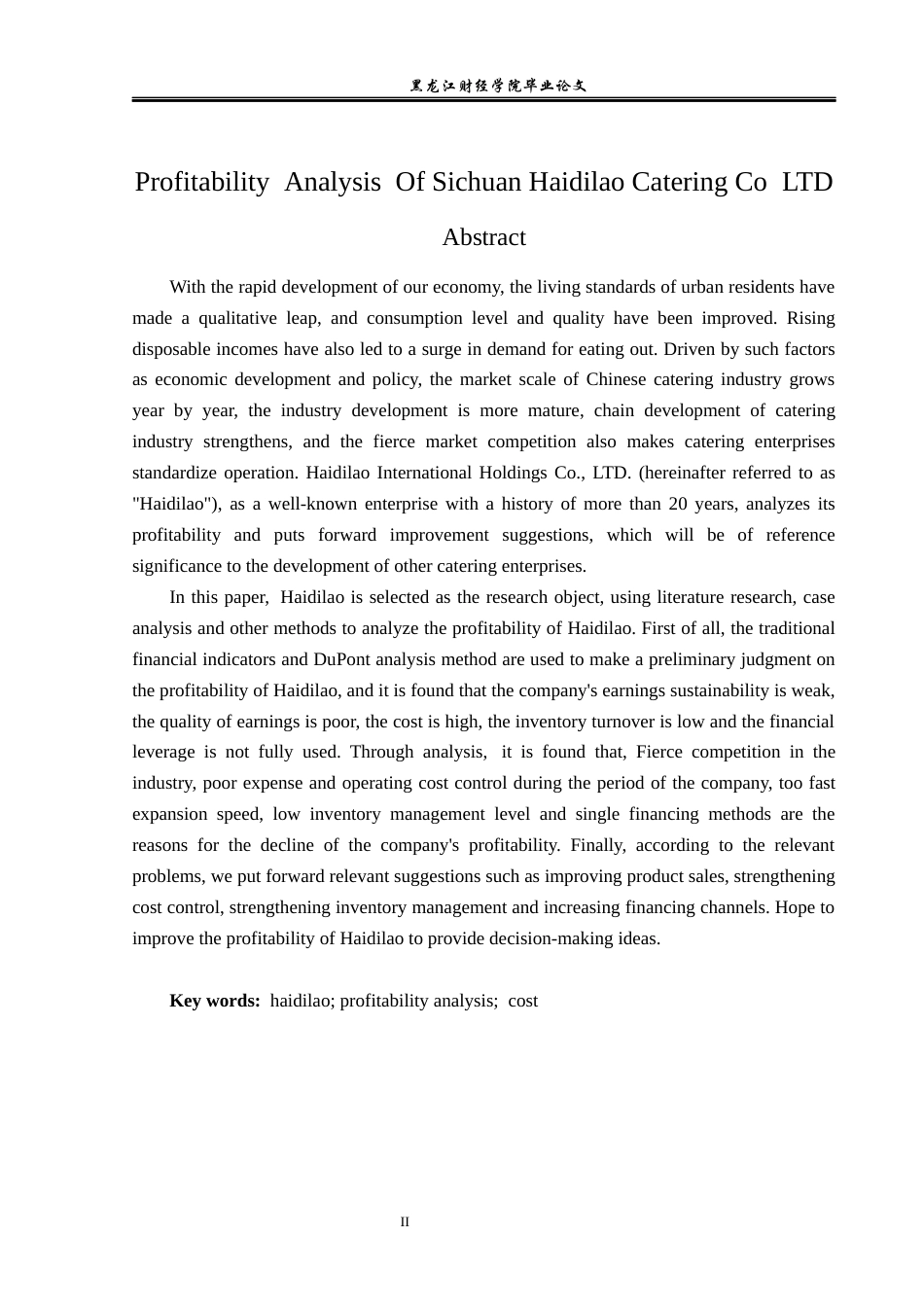 黑龙江财经学院毕业论文

Profitability Analysis Of Sichuan Haidilao Catering Co LTD

Abstract

With the rapid development of our economy, the living standards of urban residents have made a qualitative leap, and consumption level and quality have been improved. Rising disposable incomes have also led to a surge in demand for eating out. Driven by such factors as economic development and policy, the market scale of Chinese catering industry grows year by year, the industry development is more mature, chain development of catering industry strengthens, and the fierce market competition also makes catering enterprises standardize operation. Haidilao International Holdings Co., LTD. (hereinafter referred to as "Haidilao"), as a well-known enterprise with a history of more than 20 years, analyzes its profitability and puts forward improvement suggestions, which will be of reference significance to the development of other catering enterprises.

In this paper, Haidilao is selected as the research object, using literature research, case analysis and other methods to analyze the profitability of Haidilao. First of all, the traditional financial indicators and DuPont analysis method are used to make a preliminary judgment on the profitability of Haidilao, and it is found that the company's earnings sustainability is weak, the quality of earnings is poor, the cost is high, the inventory turnover is low and the financial leverage is not fully used. Through analysis, it is found that, Fierce competition in the industry, poor expense and operating cost control during the period of the company, too fast expansion speed, low inventory management level and single financing methods are the reasons for the decline of the company's profitability. Finally, according to the relevant problems, we put forward relevant suggestions such as improving product sales, strengthening cost control, strengthening inventory management and increasing financing channels. Hope to improve the profitability of Haidilao to provide decision-making ideas.

Key words: haidilao; profitability analysis; cost

II